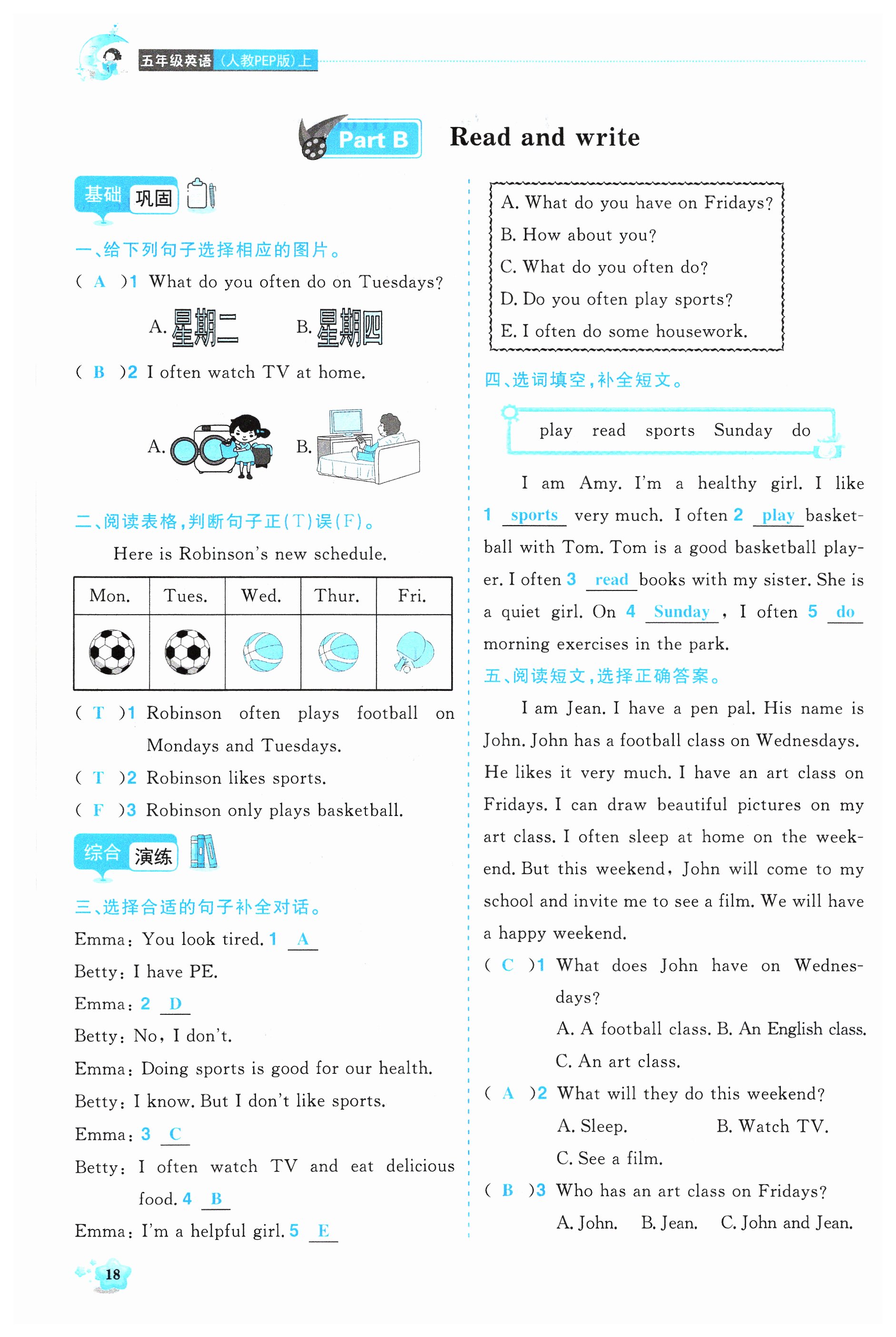 五年级英语（人教PEP版）上

Part B Read and write

基础 巩固

一、给下列句子选择相应的图片。

( A )1 What do you often do on Tuesdays?

A. 星期二 B. 星期四

( B )2 I often watch TV at home.

A. B.

二、阅读表格，判断句子正(T)误(F)。

Here is Robinson's new schedule.

| Mon. | Tues. | Wed. | Thur. | Fri. |
|---|---|---|---|---|
| | | | | |

( T )1 Robinson often plays football on Mondays and Tuesdays.

( T )2 Robinson likes sports.

( F )3 Robinson only plays basketball.

综合 演练

三、选择合适的句子补全对话。

Emma: You look tired. 1 A

Betty: I have PE.

Emma: 2 D

Betty: No, I don't.

Emma: Doing sports is good for our health.

Betty: I know. But I don't like sports.

Emma: 3 C

Betty: I often watch TV and eat delicious food. 4 B

Emma: I'm a helpful girl. 5 E

A. What do you have on Fridays?
B. How about you?
C. What do you often do?
D. Do you often play sports?
E. I often do some housework.

四、选词填空，补全短文。

play read sports Sunday do

I am Amy. I'm a healthy girl. I like 1 sports very much. I often 2 play basketball with Tom. Tom is a good basketball player. I often 3 read books with my sister. She is a quiet girl. On 4 Sunday , I often 5 do morning exercises in the park.

五、阅读短文，选择正确答案。

I am Jean. I have a pen pal. His name is John. John has a football class on Wednesdays. He likes it very much. I have an art class on Fridays. I can draw beautiful pictures on my art class. I often sleep at home on the weekend. But this weekend, John will come to my school and invite me to see a film. We will have a happy weekend.

( C )1 What does John have on Wednesdays?
A. A football class. B. An English class. C. An art class.

( A )2 What will they do this weekend?
A. Sleep. B. Watch TV. C. See a film.

( B )3 Who has an art class on Fridays?
A. John. B. Jean. C. John and Jean.

18